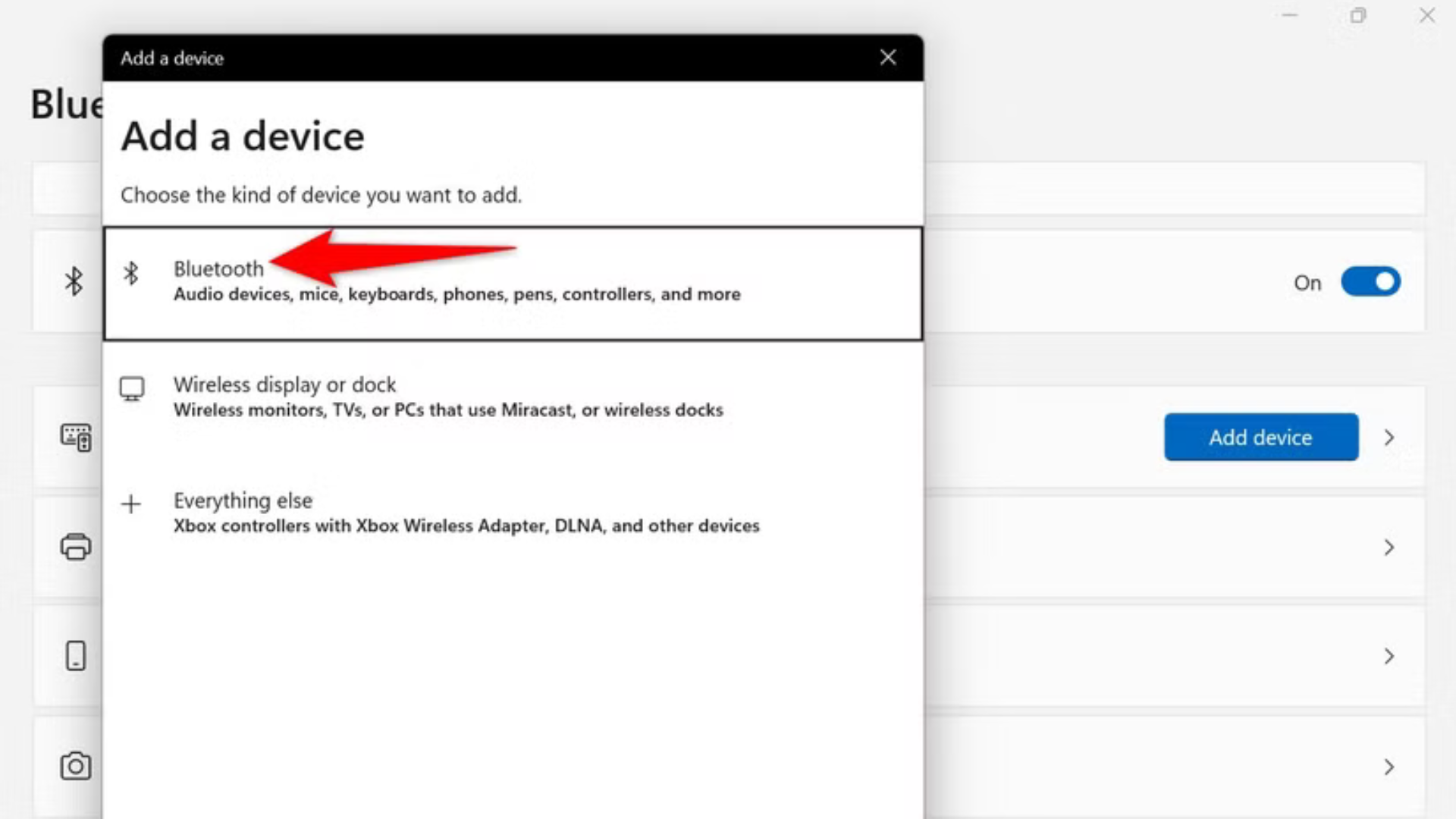 Blue

Add a device

Add a device

Choose the kind of device you want to add.

Bluetooth
Audio devices, mice, keyboards, phones, pens, controllers, and more

Wireless display or dock
Wireless monitors, TVs, or PCs that use Miracast, or wireless docks

Everything else
Xbox controllers with Xbox Wireless Adapter, DLNA, and other devices

On

Add device